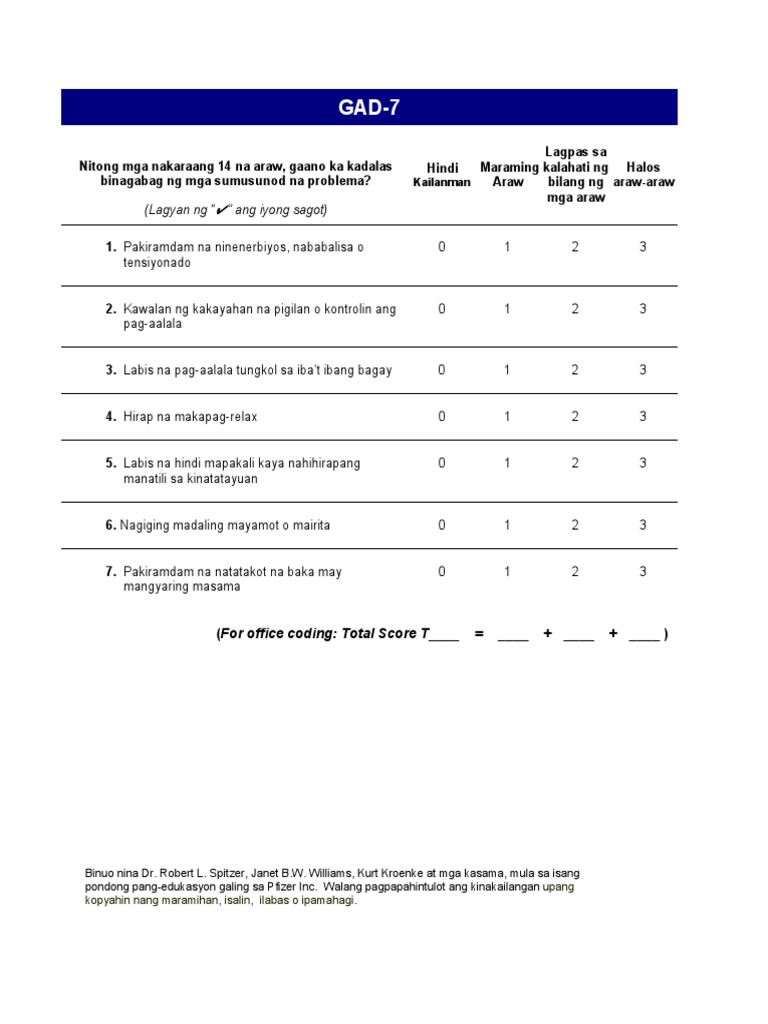 GAD-7

| Nitong mga nakaraang 14 na araw, gaano ka kadalas binagabag ng mga sumusunod na problema? (Lagyan ng "✔" ang iyong sagot) | Hindi Kailanman | Maraming Araw | Lagpas sa kalahati ng bilang ng mga araw | Halos araw-araw |
|---|---|---|---|---|
| 1. Pakiramdam na ninenerbiyos, nababalisa o tensiyonado | 0 | 1 | 2 | 3 |
| 2. Kawalan ng kakayahan na pigilan o kontrolin ang pag-aalala | 0 | 1 | 2 | 3 |
| 3. Labis na pag-aalala tungkol sa iba't ibang bagay | 0 | 1 | 2 | 3 |
| 4. Hirap na makapag-relax | 0 | 1 | 2 | 3 |
| 5. Labis na hindi mapakali kaya nahihirapang manatili sa kinatatayuan | 0 | 1 | 2 | 3 |
| 6. Nagiging madaling mayamot o mairita | 0 | 1 | 2 | 3 |
| 7. Pakiramdam na natatakot na baka may mangyaring masama | 0 | 1 | 2 | 3 |

(For office coding: Total Score T____ = ____ + ____ + ____ )

Binuo nina Dr. Robert L. Spitzer, Janet B.W. Williams, Kurt Kroenke at mga kasama, mula sa isang pondong pang-edukasyon galing sa Pfizer Inc. Walang pagpapahintulot ang kinakailangan upang kopyahin nang maramihan, isalin, ilabas o ipamahagi.